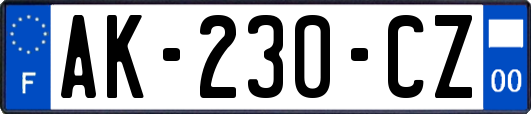 F
AK-230-CZ
00